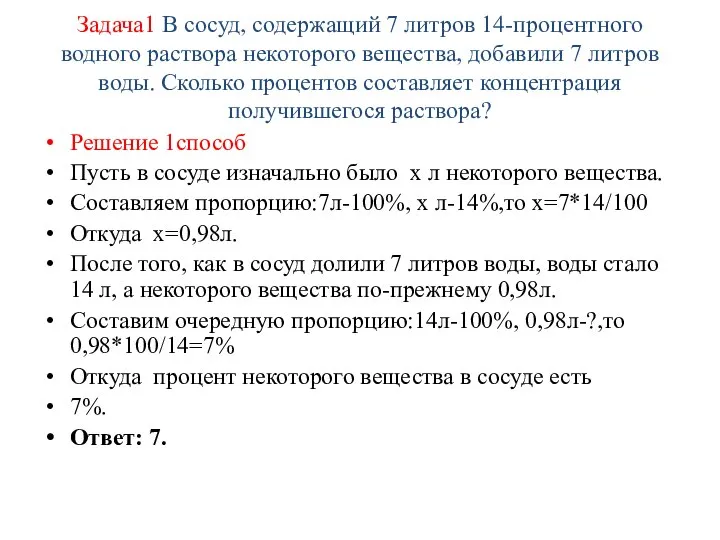 Задача1 В сосуд, содержащий 7 литров 14-процентного водного раствора некоторого вещества, добавили 7 литров воды. Сколько процентов составляет концентрация получившегося раствора?

• Решение 1способ
• Пусть в сосуде изначально было х л некоторого вещества.
• Составляем пропорцию:7л-100%, х л-14%,то х=7*14/100
• Откуда х=0,98л.
• После того, как в сосуд долили 7 литров воды, воды стало 14 л, а некоторого вещества по-прежнему 0,98л.
• Составим очередную пропорцию:14л-100%, 0,98л-?,то 0,98*100/14=7%
• Откуда процент некоторого вещества в сосуде есть
• 7%.
• Ответ: 7.